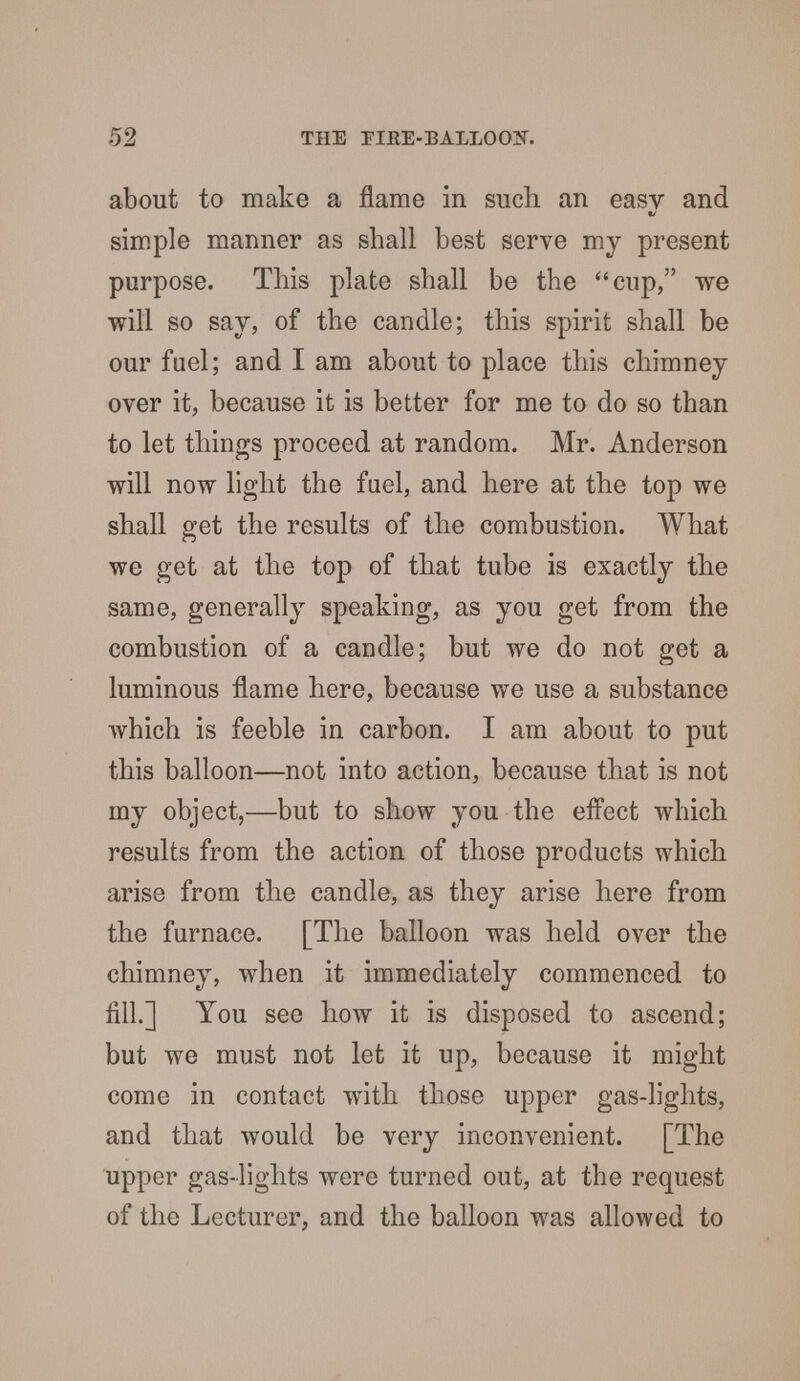 52 THE FIRE-BALLOON.

about to make a flame in such an easy and simple manner as shall best serve my present purpose. This plate shall be the "cup," we will so say, of the candle; this spirit shall be our fuel; and I am about to place this chimney over it, because it is better for me to do so than to let things proceed at random. Mr. Anderson will now light the fuel, and here at the top we shall get the results of the combustion. What we get at the top of that tube is exactly the same, generally speaking, as you get from the combustion of a candle; but we do not get a luminous flame here, because we use a substance which is feeble in carbon. I am about to put this balloon—not into action, because that is not my object,—but to show you the effect which results from the action of those products which arise from the candle, as they arise here from the furnace. [The balloon was held over the chimney, when it immediately commenced to fill.] You see how it is disposed to ascend; but we must not let it up, because it might come in contact with those upper gas-lights, and that would be very inconvenient. [The upper gas-lights were turned out, at the request of the Lecturer, and the balloon was allowed to